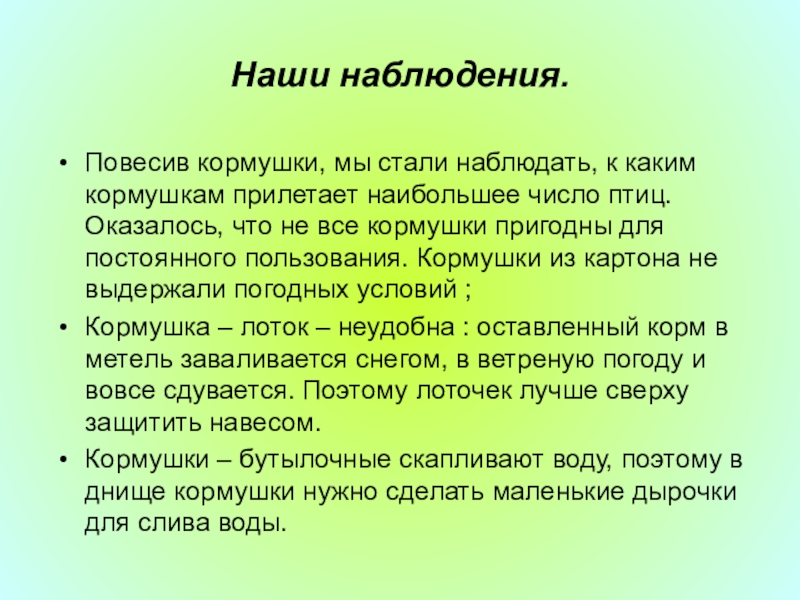 Наши наблюдения.

• Повесив кормушки, мы стали наблюдать, к каким кормушкам прилетает наибольшее число птиц. Оказалось, что не все кормушки пригодны для постоянного пользования. Кормушки из картона не выдержали погодных условий ;
• Кормушка – лоток – неудобна : оставленный корм в метель заваливается снегом, в ветреную погоду и вовсе сдувается. Поэтому лоточек лучше сверху защитить навесом.
• Кормушки – бутылочные скапливают воду, поэтому в днище кормушки нужно сделать маленькие дырочки для слива воды.